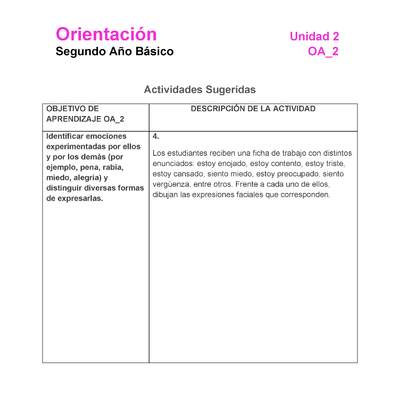 Orientación
Segundo Año Básico

Unidad 2
OA_2

Actividades Sugeridas

| OBJETIVO DE APRENDIZAJE OA_2 | DESCRIPCIÓN DE LA ACTIVIDAD |
|---|---|
| Identificar emociones experimentadas por ellos y por los demás (por ejemplo, pena, rabia, miedo, alegría) y distinguir diversas formas de expresarlas. | 4. Los estudiantes reciben una ficha de trabajo con distintos enunciados: estoy enojado, estoy contento, estoy triste, estoy cansado, siento miedo, estoy preocupado, siento vergüenza, entre otros. Frente a cada uno de ellos, dibujan las expresiones faciales que corresponden. |